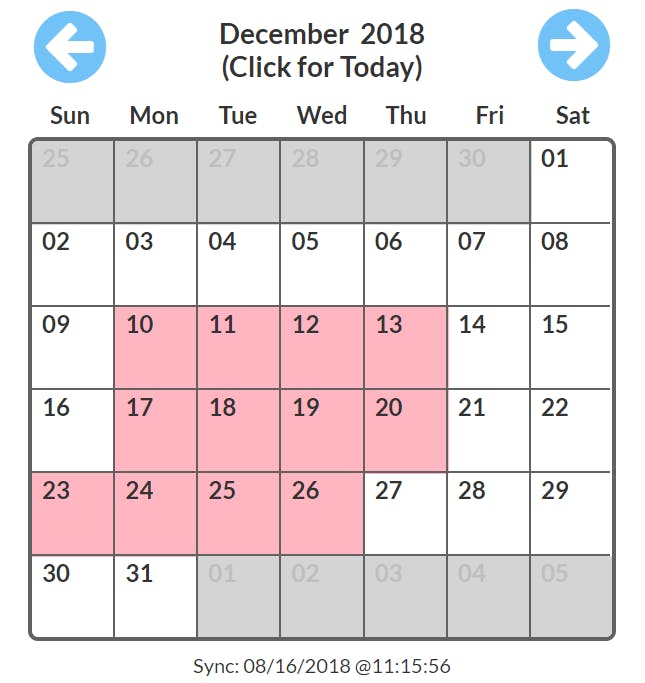 December 2018
(Click for Today)

| Sun | Mon | Tue | Wed | Thu | Fri | Sat |
|---|---|---|---|---|---|---|
| 25 | 26 | 27 | 28 | 29 | 30 | 01 |
| 02 | 03 | 04 | 05 | 06 | 07 | 08 |
| 09 | 10 | 11 | 12 | 13 | 14 | 15 |
| 16 | 17 | 18 | 19 | 20 | 21 | 22 |
| 23 | 24 | 25 | 26 | 27 | 28 | 29 |
| 30 | 31 | 01 | 02 | 03 | 04 | 05 |

Sync: 08/16/2018 @11:15:56